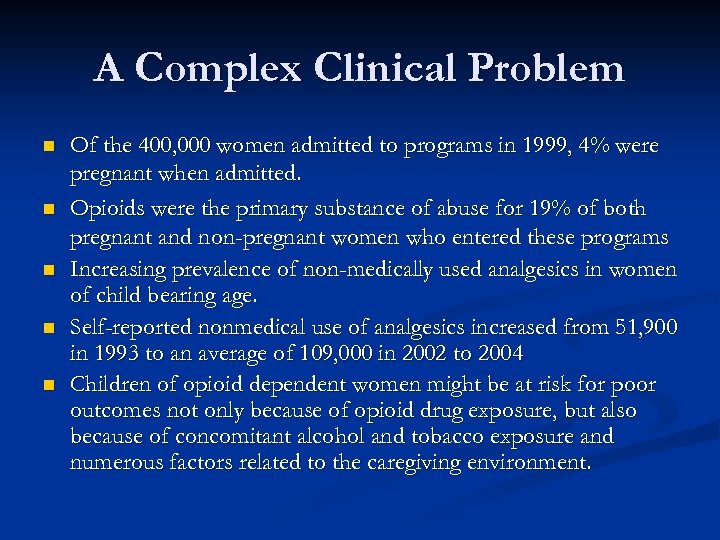 A Complex Clinical Problem

- Of the 400,000 women admitted to programs in 1999, 4% were pregnant when admitted.
- Opioids were the primary substance of abuse for 19% of both pregnant and non-pregnant women who entered these programs
- Increasing prevalence of non-medically used analgesics in women of child bearing age.
- Self-reported nonmedical use of analgesics increased from 51,900 in 1993 to an average of 109,000 in 2002 to 2004
- Children of opioid dependent women might be at risk for poor outcomes not only because of opioid drug exposure, but also because of concomitant alcohol and tobacco exposure and numerous factors related to the caregiving environment.